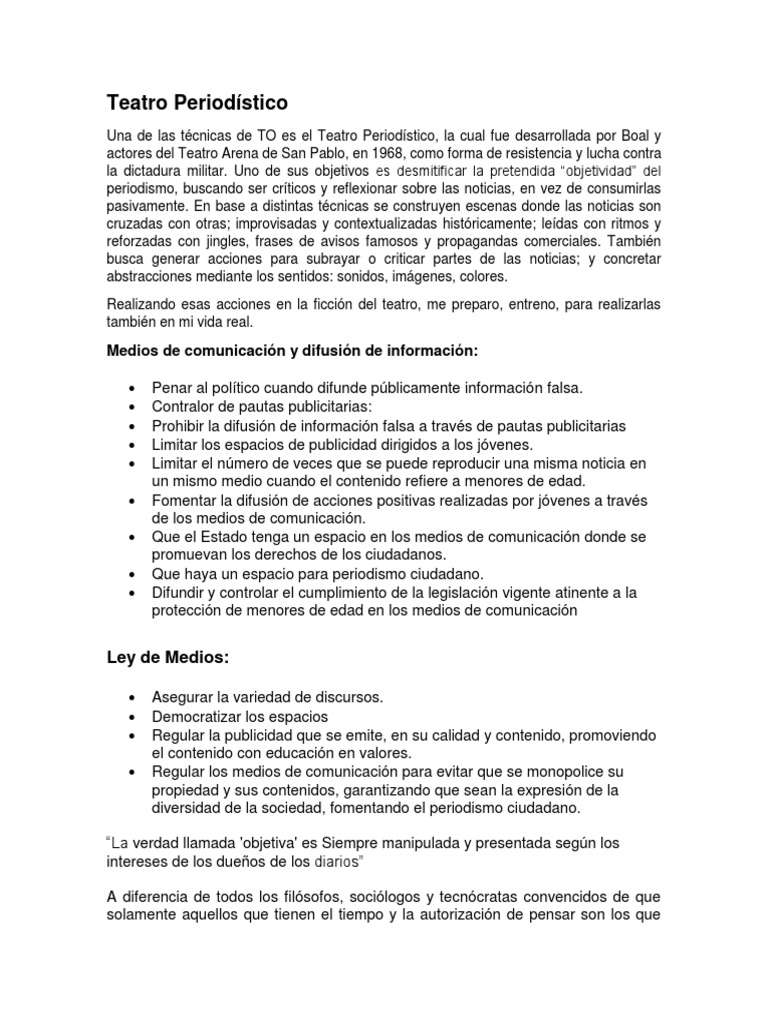 Teatro Periodístico

Una de las técnicas de TO es el Teatro Periodístico, la cual fue desarrollada por Boal y actores del Teatro Arena de San Pablo, en 1968, como forma de resistencia y lucha contra la dictadura militar. Uno de sus objetivos es desmitificar la pretendida "objetividad" del periodismo, buscando ser críticos y reflexionar sobre las noticias, en vez de consumirlas pasivamente. En base a distintas técnicas se construyen escenas donde las noticias son cruzadas con otras; improvisadas y contextualizadas históricamente; leídas con ritmos y reforzadas con jingles, frases de avisos famosos y propagandas comerciales. También busca generar acciones para subrayar o criticar partes de las noticias; y concretar abstracciones mediante los sentidos: sonidos, imágenes, colores.

Realizando esas acciones en la ficción del teatro, me preparo, entreno, para realizarlas también en mi vida real.

Medios de comunicación y difusión de información:

• Penar al político cuando difunde públicamente información falsa.
• Contralor de pautas publicitarias:
• Prohibir la difusión de información falsa a través de pautas publicitarias
• Limitar los espacios de publicidad dirigidos a los jóvenes.
• Limitar el número de veces que se puede reproducir una misma noticia en un mismo medio cuando el contenido refiere a menores de edad.
• Fomentar la difusión de acciones positivas realizadas por jóvenes a través de los medios de comunicación.
• Que el Estado tenga un espacio en los medios de comunicación donde se promuevan los derechos de los ciudadanos.
• Que haya un espacio para periodismo ciudadano.
• Difundir y controlar el cumplimiento de la legislación vigente atinente a la protección de menores de edad en los medios de comunicación

Ley de Medios:

• Asegurar la variedad de discursos.
• Democratizar los espacios
• Regular la publicidad que se emite, en su calidad y contenido, promoviendo el contenido con educación en valores.
• Regular los medios de comunicación para evitar que se monopolice su propiedad y sus contenidos, garantizando que sean la expresión de la diversidad de la sociedad, fomentando el periodismo ciudadano.

"La verdad llamada 'objetiva' es Siempre manipulada y presentada según los intereses de los dueños de los diarios"

A diferencia de todos los filósofos, sociólogos y tecnócratas convencidos de que solamente aquellos que tienen el tiempo y la autorización de pensar son los que